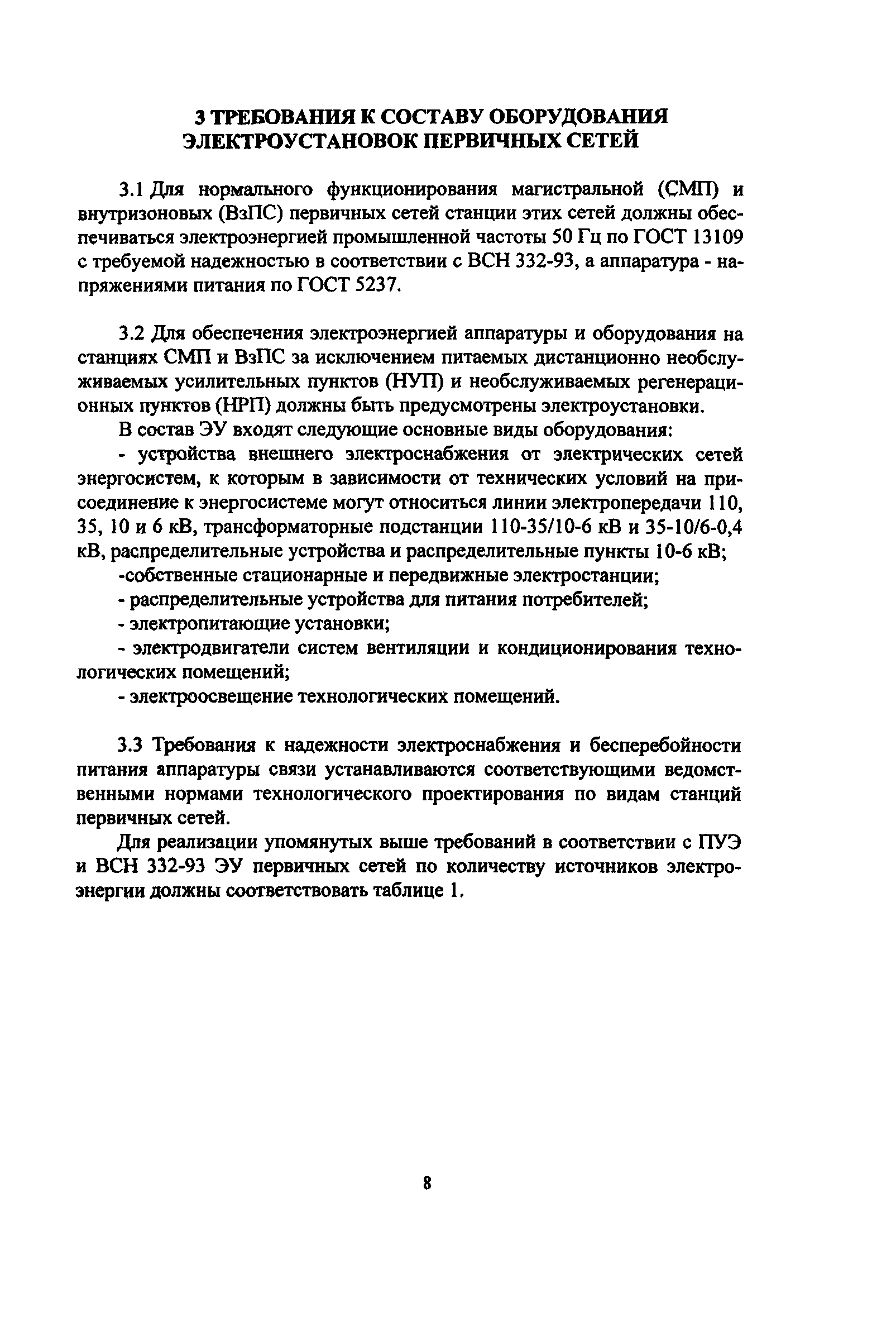 3 ТРЕБОВАНИЯ К СОСТАВУ ОБОРУДОВАНИЯ ЭЛЕКТРОУСТАНОВОК ПЕРВИЧНЫХ СЕТЕЙ

3.1 Для нормального функционирования магистральной (СМП) и внутризоновых (ВзПС) первичных сетей станции этих сетей должны обеспечиваться электроэнергией промышленной частоты 50 Гц по ГОСТ 13109 с требуемой надежностью в соответствии с ВСН 332-93, а аппаратура - напряжениями питания по ГОСТ 5237.

3.2 Для обеспечения электроэнергией аппаратуры и оборудования на станциях СМП и ВзПС за исключением питаемых дистанционно необслуживаемых усилительных пунктов (НУП) и необслуживаемых регенерационных пунктов (НРП) должны быть предусмотрены электроустановки.

В состав ЭУ входят следующие основные виды оборудования:

- устройства внешнего электроснабжения от электрических сетей энергосистем, к которым в зависимости от технических условий на присоединение к энергосистеме могут относиться линии электропередачи 110, 35, 10 и 6 кВ, трансформаторные подстанции 110-35/10-6 кВ и 35-10/6-0,4 кВ, распределительные устройства и распределительные пункты 10-6 кВ;

-собственные стационарные и передвижные электростанции;

- распределительные устройства для питания потребителей;

- электропитающие установки;

- электродвигатели систем вентиляции и кондиционирования технологических помещений;

- электроосвещение технологических помещений.

3.3 Требования к надежности электроснабжения и бесперебойности питания аппаратуры связи устанавливаются соответствующими ведомственными нормами технологического проектирования по видам станций первичных сетей.

Для реализации упомянутых выше требований в соответствии с ПУЭ и ВСН 332-93 ЭУ первичных сетей по количеству источников электроэнергии должны соответствовать таблице 1.

8